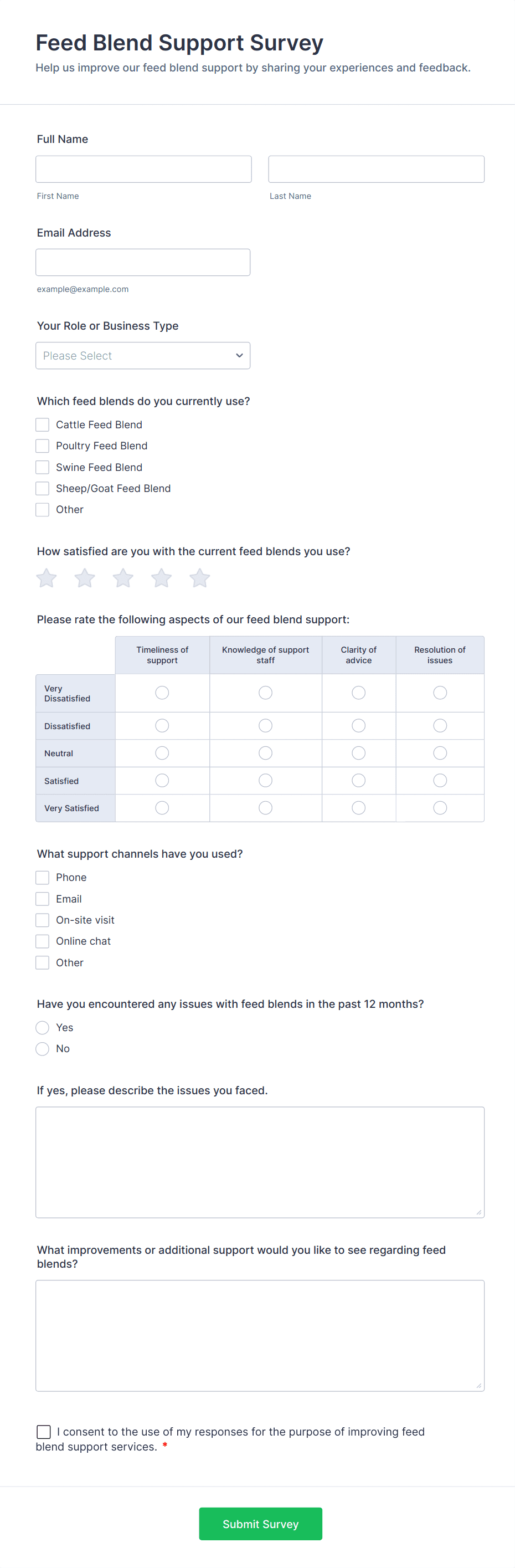 Feed Blend Support Survey
Help us improve our feed blend support by sharing your experiences and feedback.

Full Name

First Name

Last Name

Email Address

example@example.com

Your Role or Business Type

Please Select

Which feed blends do you currently use?

Cattle Feed Blend
Poultry Feed Blend
Swine Feed Blend
Sheep/Goat Feed Blend
Other

How satisfied are you with the current feed blends you use?

Please rate the following aspects of our feed blend support:

| | Timeliness of support | Knowledge of support staff | Clarity of advice | Resolution of issues |
|---|---|---|---|---|
| Very Dissatisfied | | | | |
| Dissatisfied | | | | |
| Neutral | | | | |
| Satisfied | | | | |
| Very Satisfied | | | | |

What support channels have you used?

Phone
Email
On-site visit
Online chat
Other

Have you encountered any issues with feed blends in the past 12 months?

Yes
No

If yes, please describe the issues you faced.

What improvements or additional support would you like to see regarding feed blends?

I consent to the use of my responses for the purpose of improving feed blend support services. *

Submit Survey